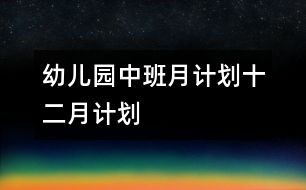 幼儿园中班月计划十二月计划